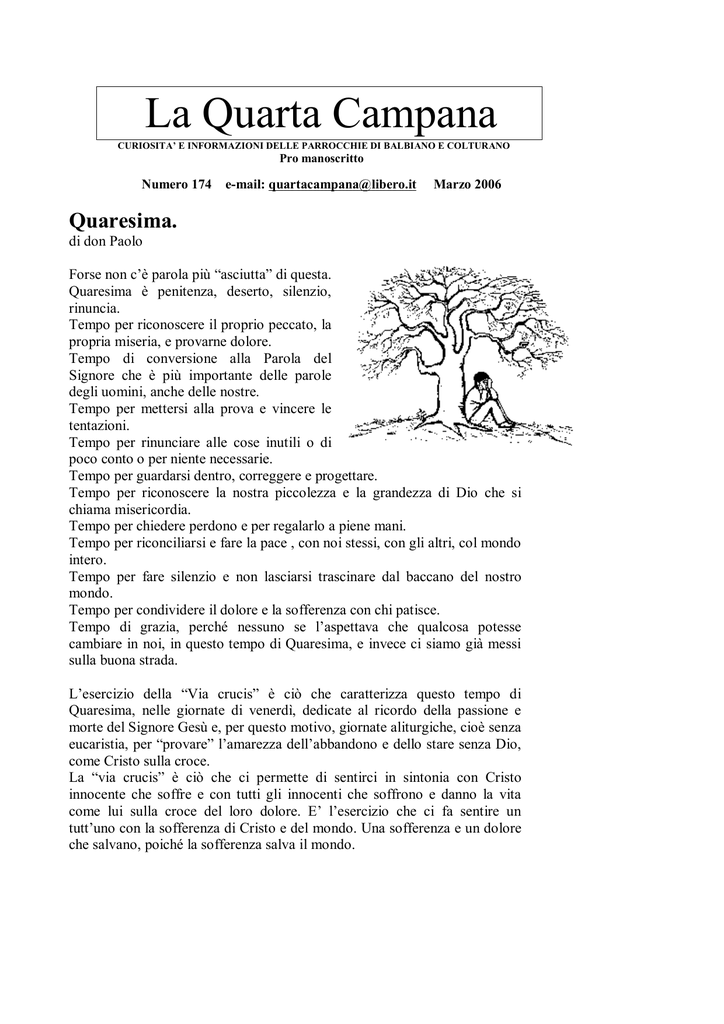 La Quarta Campana

CURIOSITA' E INFORMAZIONI DELLE PARROCCHIE DI BALBIANO E COLTURANO
Pro manoscritto

Numero 174 e-mail: quartacampana@libero.it Marzo 2006

Quaresima.
di don Paolo

Forse non c'è parola più "asciutta" di questa. Quaresima è penitenza, deserto, silenzio, rinuncia.
Tempo per riconoscere il proprio peccato, la propria miseria, e provarne dolore.
Tempo di conversione alla Parola del Signore che è più importante delle parole degli uomini, anche delle nostre.
Tempo per mettersi alla prova e vincere le tentazioni.
Tempo per rinunciare alle cose inutili o di poco conto o per niente necessarie.
Tempo per guardarsi dentro, correggere e progettare.
Tempo per riconoscere la nostra piccolezza e la grandezza di Dio che si chiama misericordia.
Tempo per chiedere perdono e per regalarlo a piene mani.
Tempo per riconciliarsi e fare la pace , con noi stessi, con gli altri, col mondo intero.
Tempo per fare silenzio e non lasciarsi trascinare dal baccano del nostro mondo.
Tempo per condividere il dolore e la sofferenza con chi patisce.
Tempo di grazia, perché nessuno se l'aspettava che qualcosa potesse cambiare in noi, in questo tempo di Quaresima, e invece ci siamo già messi sulla buona strada.

L'esercizio della "Via crucis" è ciò che caratterizza questo tempo di Quaresima, nelle giornate di venerdì, dedicate al ricordo della passione e morte del Signore Gesù e, per questo motivo, giornate aliturgiche, cioè senza eucaristia, per "provare" l'amarezza dell'abbandono e dello stare senza Dio, come Cristo sulla croce.
La "via crucis" è ciò che ci permette di sentirci in sintonia con Cristo innocente che soffre e con tutti gli innocenti che soffrono e danno la vita come lui sulla croce del loro dolore. E' l'esercizio che ci fa sentire un tutt'uno con la sofferenza di Cristo e del mondo. Una sofferenza e un dolore che salvano, poiché la sofferenza salva il mondo.